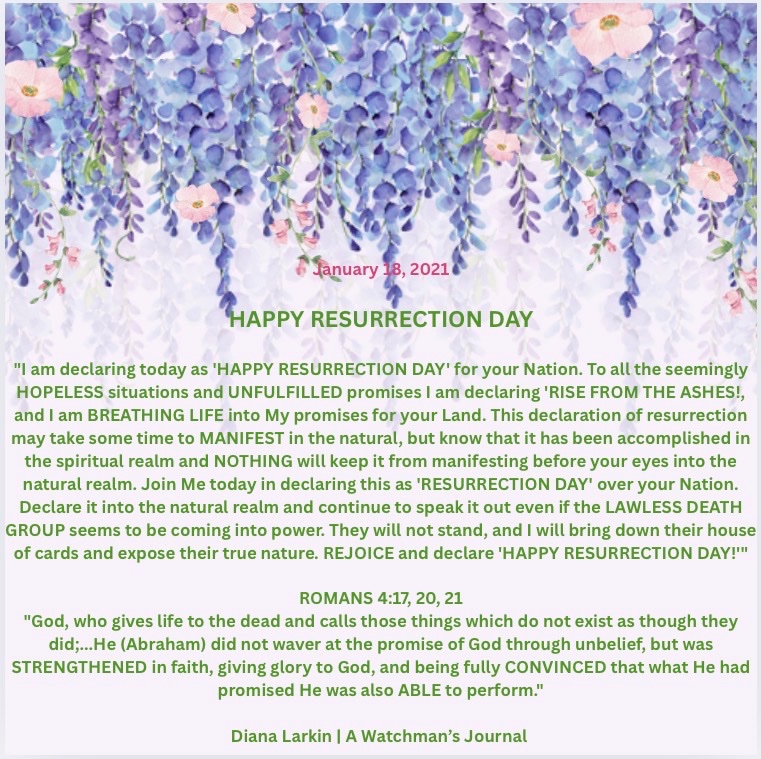 January 18, 2021

HAPPY RESURRECTION DAY

"I am declaring today as 'HAPPY RESURRECTION DAY' for your Nation. To all the seemingly HOPELESS situations and UNFULFILLED promises I am declaring 'RISE FROM THE ASHES!, and I am BREATHING LIFE into My promises for your Land. This declaration of resurrection may take some time to MANIFEST in the natural, but know that it has been accomplished in the spiritual realm and NOTHING will keep it from manifesting before your eyes into the natural realm. Join Me today in declaring this as 'RESURRECTION DAY' over your Nation. Declare it into the natural realm and continue to speak it out even if the LAWLESS DEATH GROUP seems to be coming into power. They will not stand, and I will bring down their house of cards and expose their true nature. REJOICE and declare 'HAPPY RESURRECTION DAY!'"

ROMANS 4:17, 20, 21
"God, who gives life to the dead and calls those things which do not exist as though they did;...He (Abraham) did not waver at the promise of God through unbelief, but was STRENGTHENED in faith, giving glory to God, and being fully CONVINCED that what He had promised He was also ABLE to perform."

Diana Larkin | A Watchman's Journal